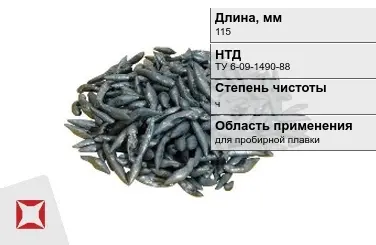 Длина, мм
115

НТД
ТУ 6-09-1490-88

Степень чистоты
ч

Область применения
для пробирной плавки